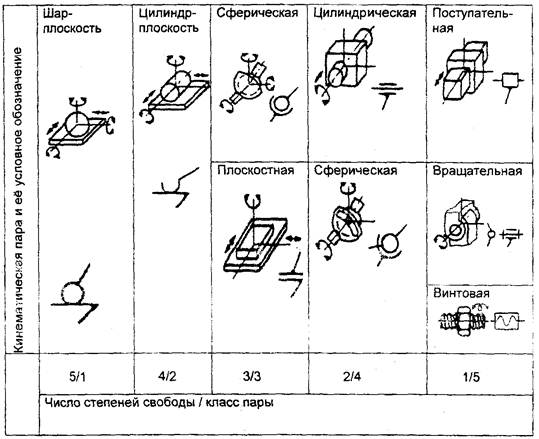 | Кинематическая пара и её условное обозначение | Шар-плоскость | Цилиндр-плоскость | Сферическая | Цилиндрическая | Поступательная |
|---|---|---|---|---|---|
| | | | Плоскостная | Сферическая | Вращательная |
| | | | | | Винтовая |
| | 5/1 | 4/2 | 3/3 | 2/4 | 1/5 |
| | Число степеней свободы / класс пары | | | | |